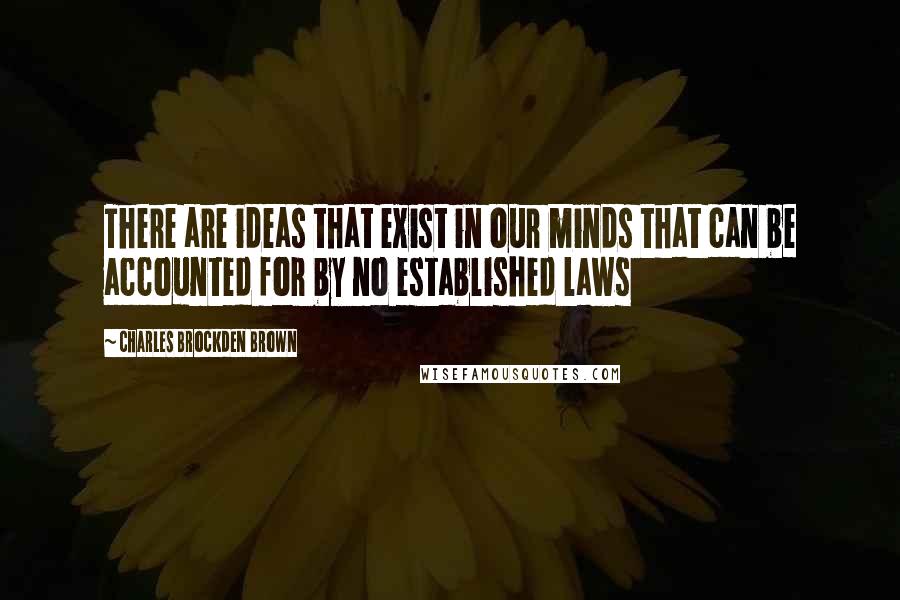 THERE ARE IDEAS THAT EXIST IN OUR MINDS THAT CAN BE ACCOUNTED FOR BY NO ESTABLISHED LAWS

~ CHARLES BROCKDEN BROWN

WISEFAMOUSQUOTES.COM